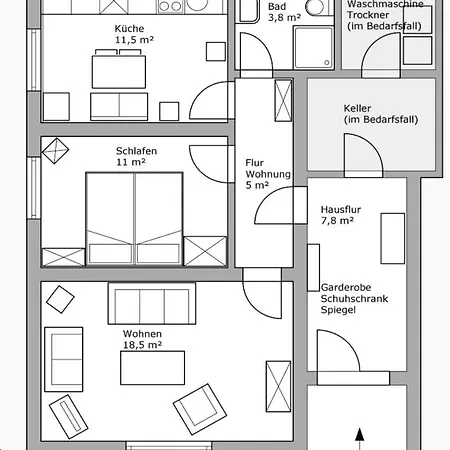 Küche
11,5 m²

Bad
3,8 m²

Waschmaschine
Trockner
(im Bedarfsfall)

Keller
(im Bedarfsfall)

Schlafen
11 m²

Flur
Wohnung
5 m²

Hausflur
7,8 m²

Garderobe
Schuhschrank
Spiegel

Wohnen
18,5 m²